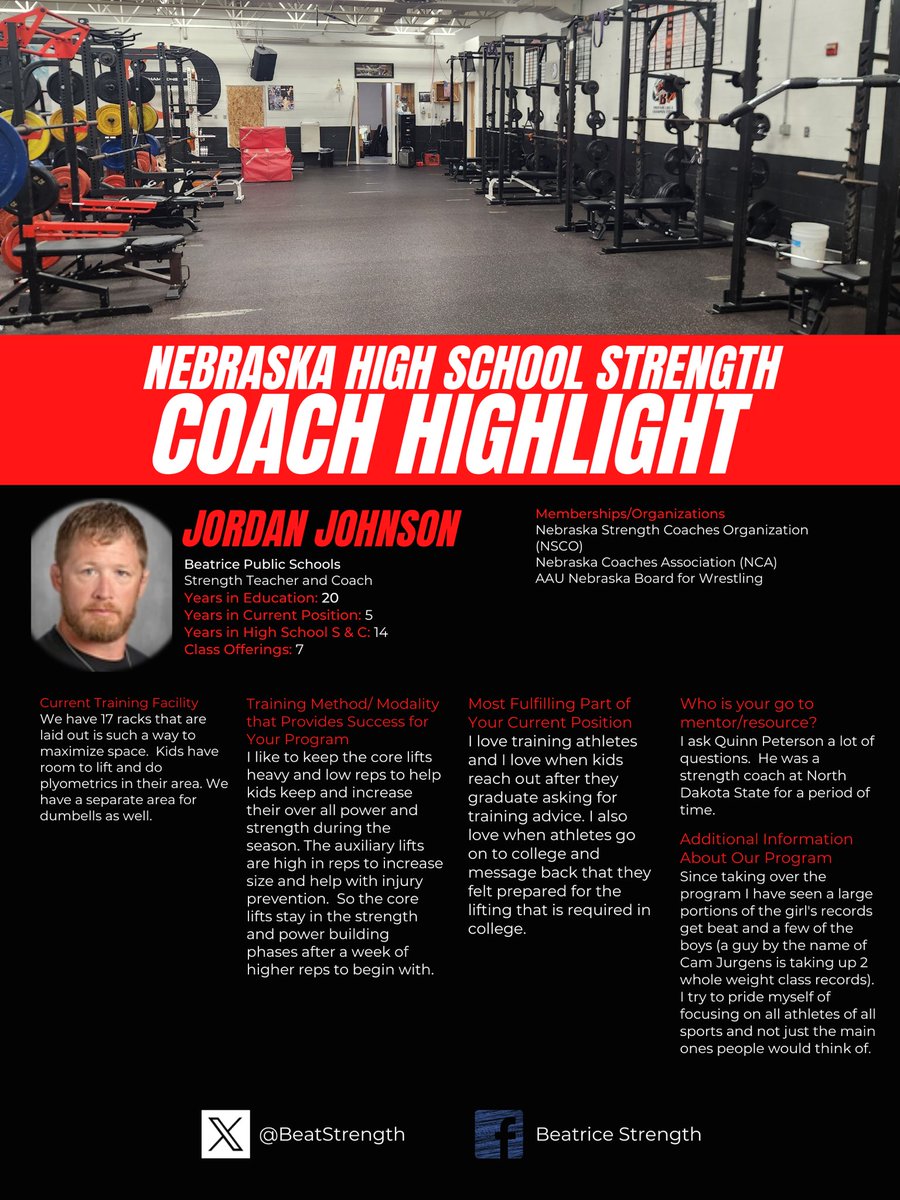 NEBRASKA HIGH SCHOOL STRENGTH
COACH HIGHLIGHT

JORDAN JOHNSON
Beatrice Public Schools
Strength Teacher and Coach
Years in Education: 20
Years in Current Position: 5
Years in High School S & C: 14
Class Offerings: 7

Memberships/Organizations
Nebraska Strength Coaches Organization (NSCO)
Nebraska Coaches Association (NCA)
AAU Nebraska Board for Wrestling

Current Training Facility
We have 17 racks that are laid out is such a way to maximize space. Kids have room to lift and do plyometrics in their area. We have a separate area for dumbells as well.

Training Method/ Modality that Provides Success for Your Program
I like to keep the core lifts heavy and low reps to help kids keep and increase their over all power and strength during the season. The auxiliary lifts are high in reps to increase size and help with injury prevention. So the core lifts stay in the strength and power building phases after a week of higher reps to begin with.

Most Fulfilling Part of Your Current Position
I love training athletes and I love when kids reach out after they graduate asking for training advice. I also love when athletes go on to college and message back that they felt prepared for the lifting that is required in college.

Who is your go to mentor/resource?
I ask Quinn Peterson a lot of questions. He was a strength coach at North Dakota State for a period of time.

Additional Information About Our Program
Since taking over the program I have seen a large portions of the girl's records get beat and a few of the boys (a guy by the name of Cam Jurgens is taking up 2 whole weight class records). I try to pride myself of focusing on all athletes of all sports and not just the main ones people would think of.

@BeatStrength

Beatrice Strength